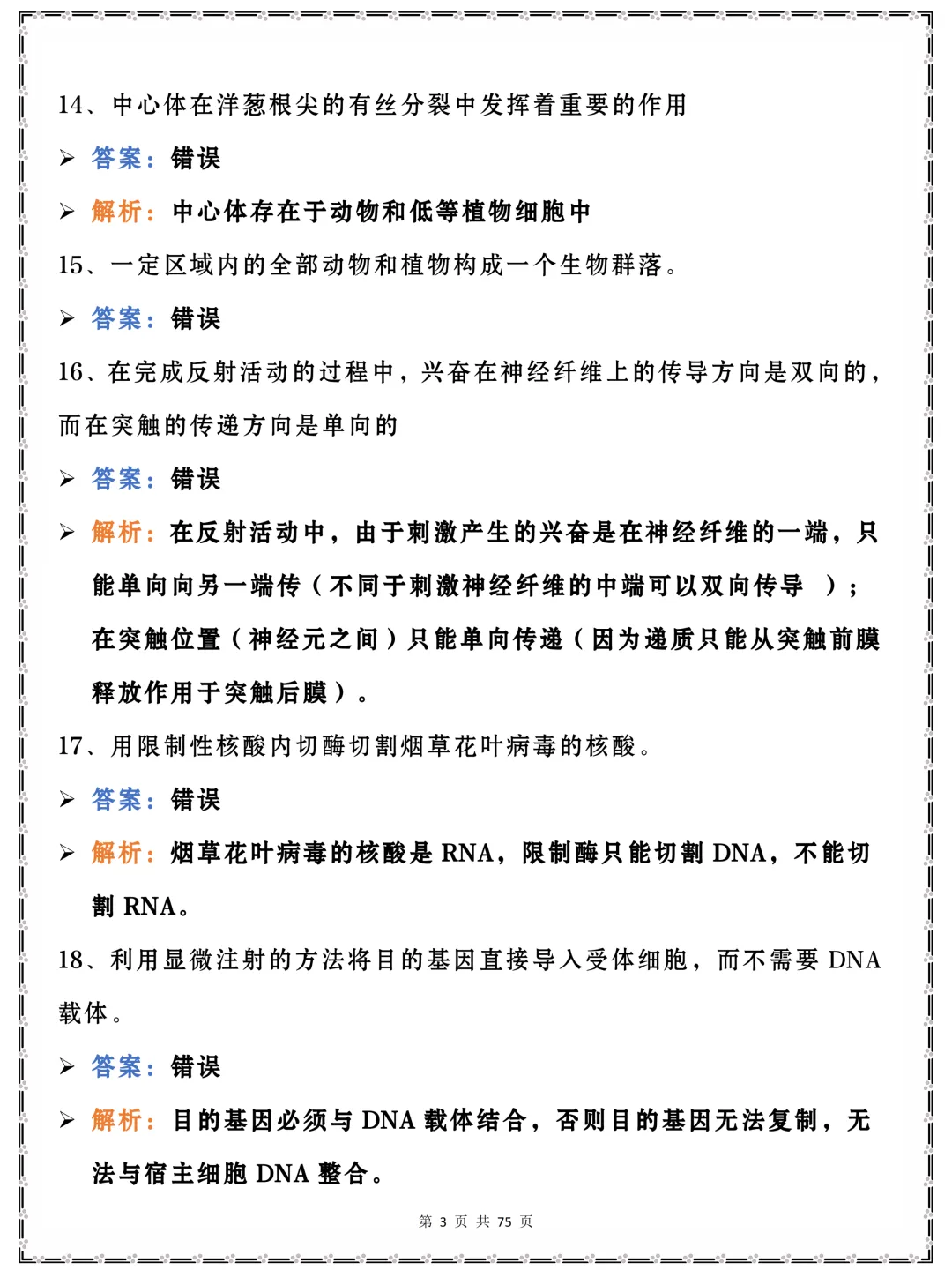 14、中心体在洋葱根尖的有丝分裂中发挥着重要的作用

➢ 答案：错误

➢ 解析：中心体存在于动物和低等植物细胞中

15、一定区域内的全部动物和植物构成一个生物群落。

➢ 答案：错误

16、在完成反射活动的过程中，兴奋在神经纤维上的传导方向是双向的，而在突触的传递方向是单向的

➢ 答案：错误

➢ 解析：在反射活动中，由于刺激产生的兴奋是在神经纤维的一端，只能单向向另一端传（不同于刺激神经纤维的中端可以双向传导 ）；在突触位置（神经元之间）只能单向传递（因为递质只能从突触前膜释放作用于突触后膜）。

17、用限制性核酸内切酶切割烟草花叶病毒的核酸。

➢ 答案：错误

➢ 解析：烟草花叶病毒的核酸是 RNA，限制酶只能切割 DNA，不能切割 RNA。

18、利用显微注射的方法将目的基因直接导入受体细胞，而不需要 DNA 载体。

➢ 答案：错误

➢ 解析：目的基因必须与 DNA 载体结合，否则目的基因无法复制，无法与宿主细胞 DNA 整合。

第 3 页 共 75 页